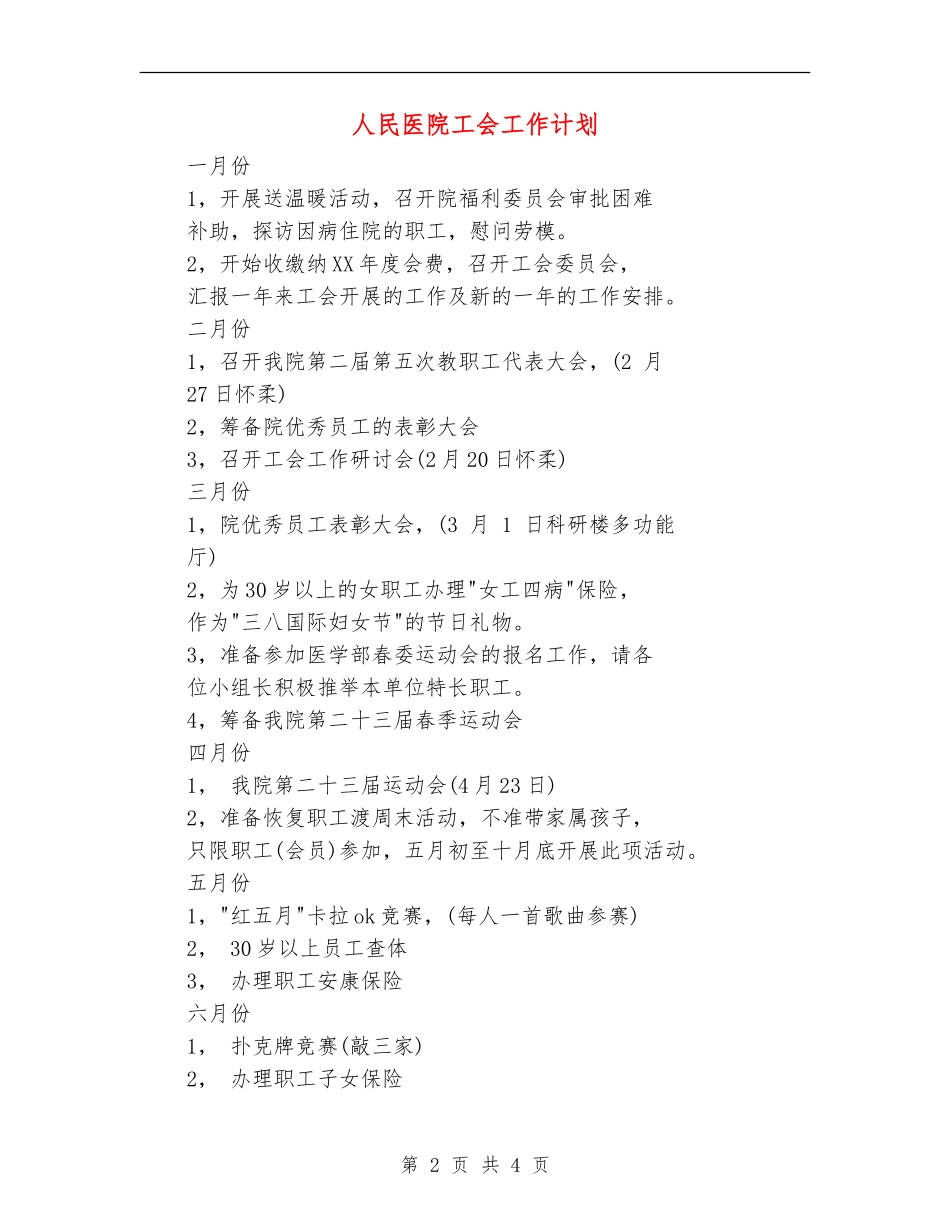 人民医院工会工作计划

一月份

1，开展送温暖活动，召开院福利委员会审批困难补助，探访因病住院的职工，慰问劳模。

2，开始收缴纳XX年度会费，召开工会委员会，汇报一年来工会开展的工作及新的一年的工作安排。

二月份

1，召开我院第二届第五次教职工代表大会，(2 月 27日怀柔)

2，筹备院优秀员工的表彰大会

3，召开工会工作研讨会(2月20日怀柔)

三月份

1，院优秀员工表彰大会，(3 月 1 日科研楼多功能厅)

2，为30岁以上的女职工办理"女工四病"保险，作为"三八国际妇女节"的节日礼物。

3，准备参加医学部春委运动会的报名工作，请各位小组长积极推举本单位特长职工。

4，筹备我院第二十三届春季运动会

四月份

1， 我院第二十三届运动会(4月23日)

2，准备恢复职工渡周末活动，不准带家属孩子，只限职工(会员)参加，五月初至十月底开展此项活动。

五月份

1，"红五月"卡拉ok竞赛，(每人一首歌曲参赛)

2， 30岁以上员工查体

3， 办理职工安康保险

六月份

1， 扑克牌竞赛(敲三家)

2， 办理职工子女保险

第 2 页 共 4 页